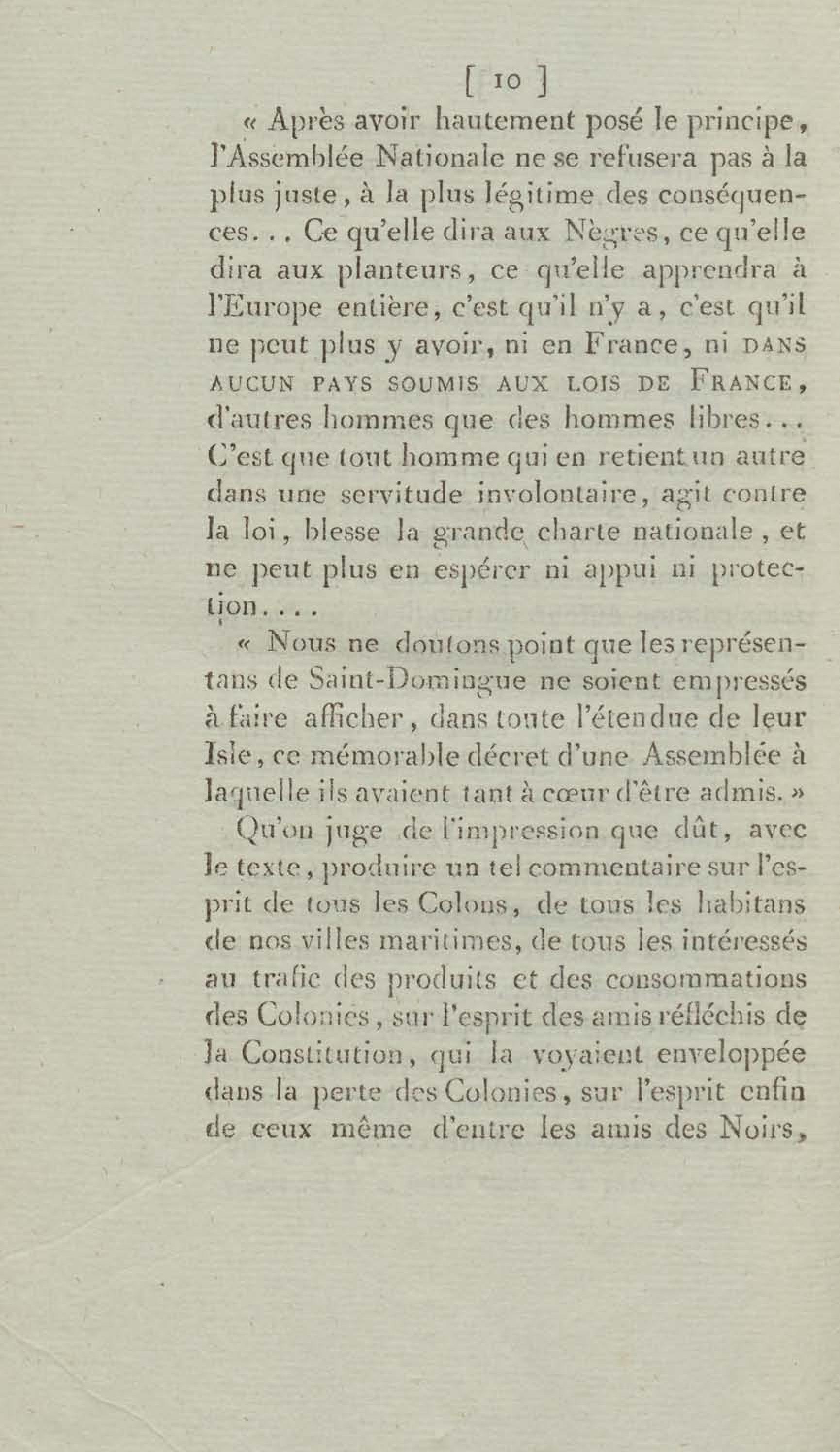 [ 10 ]

« Après avoir hautement posé le principe, l'Assemblée Nationale ne se refusera pas à la plus juste, à la plus légitime des conséquences... Ce qu'elle dira aux Nègres, ce qu'elle dira aux planteurs, ce qu'elle apprendra à l'Europe entière, c'est qu'il n'y a, c'est qu'il ne peut plus y avoir, ni en France, ni DANS AUCUN PAYS SOUMIS AUX LOIS DE FRANCE, d'autres hommes que des hommes libres... C'est que tout homme qui en retient un autre dans une servitude involontaire, agit contre la loi, blesse la grande charte nationale, et ne peut plus en espérer ni appui ni protection....

« Nous ne doutons point que les représentans de Saint-Domingue ne soient empressés à faire afficher, dans toute l'étendue de leur Isle, ce mémorable décret d'une Assemblée à laquelle ils avaient tant à cœur d'être admis. »

Qu'on juge de l'impression que dût, avec le texte, produire un tel commentaire sur l'esprit de tous les Colons, de tous les habitans de nos villes maritimes, de tous les intéressés au trafic des produits et des consommations des Colonies, sur l'esprit des amis réfléchis de la Constitution, qui la voyaient enveloppée dans la perte des Colonies, sur l'esprit enfin de ceux même d'entre les amis des Noirs,